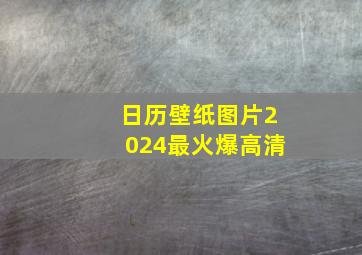 日历壁纸图片2024最火爆高清